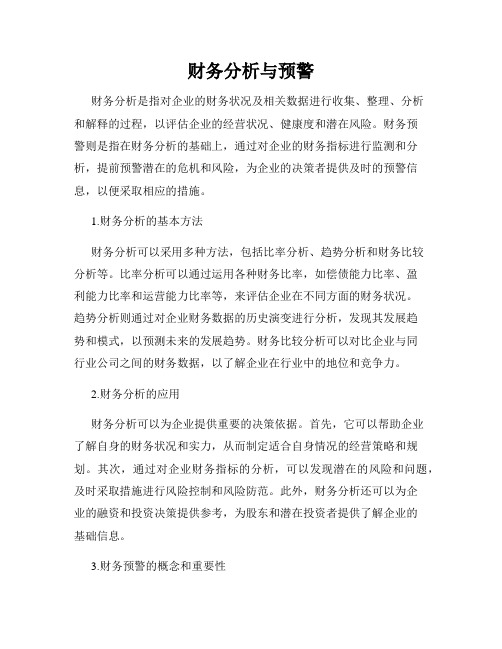 财务分析与预警

财务分析是指对企业的财务状况及相关数据进行收集、整理、分析和解释的过程，以评估企业的经营状况、健康度和潜在风险。财务预警则是指在财务分析的基础上，通过对企业的财务指标进行监测和分析，提前预警潜在的危机和风险，为企业的决策者提供及时的预警信息，以便采取相应的措施。

1.财务分析的基本方法

财务分析可以采用多种方法，包括比率分析、趋势分析和财务比较分析等。比率分析可以通过运用各种财务比率，如偿债能力比率、盈利能力比率和运营能力比率等，来评估企业在不同方面的财务状况。趋势分析则通过对企业财务数据的历史演变进行分析，发现其发展趋势和模式，以预测未来的发展趋势。财务比较分析可以对比企业与同行业公司之间的财务数据，以了解企业在行业中的地位和竞争力。

2.财务分析的应用

财务分析可以为企业提供重要的决策依据。首先，它可以帮助企业了解自身的财务状况和实力，从而制定适合自身情况的经营策略和规划。其次，通过对企业财务指标的分析，可以发现潜在的风险和问题，及时采取措施进行风险控制和风险防范。此外，财务分析还可以为企业的融资和投资决策提供参考，为股东和潜在投资者提供了解企业的基础信息。

3.财务预警的概念和重要性